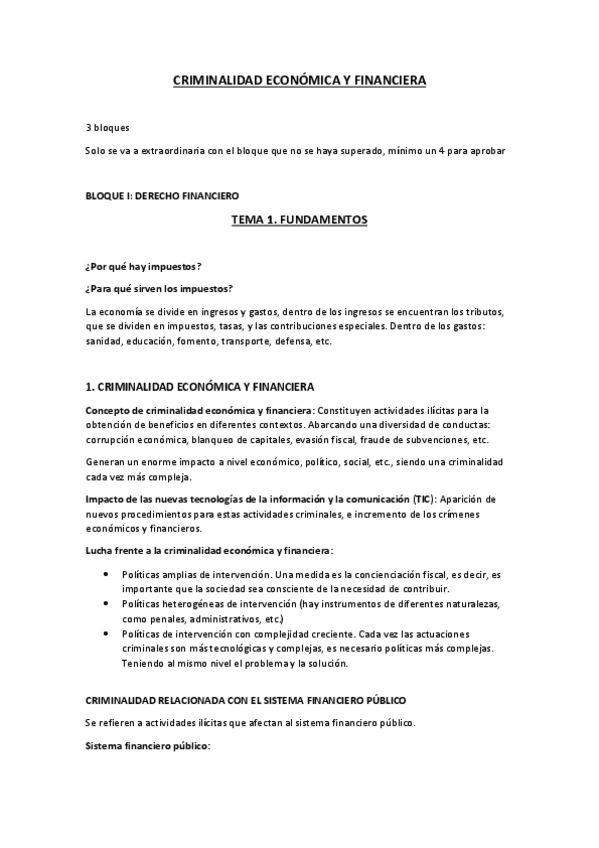 CRIMINALIDAD ECONÓMICA Y FINANCIERA

3 bloques

Solo se va a extraordinaria con el bloque que no se haya superado, mínimo un 4 para aprobar

BLOQUE I: DERECHO FINANCIERO

TEMA 1. FUNDAMENTOS

¿Por qué hay impuestos?

¿Para qué sirven los impuestos?

La economía se divide en ingresos y gastos, dentro de los ingresos se encuentran los tributos, que se dividen en impuestos, tasas, y las contribuciones especiales. Dentro de los gastos: sanidad, educación, fomento, transporte, defensa, etc.

1. CRIMINALIDAD ECONÓMICA Y FINANCIERA

Concepto de criminalidad económica y financiera: Constituyen actividades ilícitas para la obtención de beneficios en diferentes contextos. Abarcando una diversidad de conductas: corrupción económica, blanqueo de capitales, evasión fiscal, fraude de subvenciones, etc.

Generan un enorme impacto a nivel económico, político, social, etc., siendo una criminalidad cada vez más compleja.

Impacto de las nuevas tecnologías de la información y la comunicación (TIC): Aparición de nuevos procedimientos para estas actividades criminales, e incremento de los crímenes económicos y financieros.

Lucha frente a la criminalidad económica y financiera:

• Políticas amplias de intervención. Una medida es la concienciación fiscal, es decir, es importante que la sociedad sea consciente de la necesidad de contribuir.
• Políticas heterogéneas de intervención (hay instrumentos de diferentes naturalezas, como penales, administrativos, etc.)
• Políticas de intervención con complejidad creciente. Cada vez las actuaciones criminales son más tecnológicas y complejas, es necesario políticas más complejas. Teniendo al mismo nivel el problema y la solución.

CRIMINALIDAD RELACIONADA CON EL SISTEMA FINANCIERO PÚBLICO

Se refieren a actividades ilícitas que afectan al sistema financiero público.

Sistema financiero público: